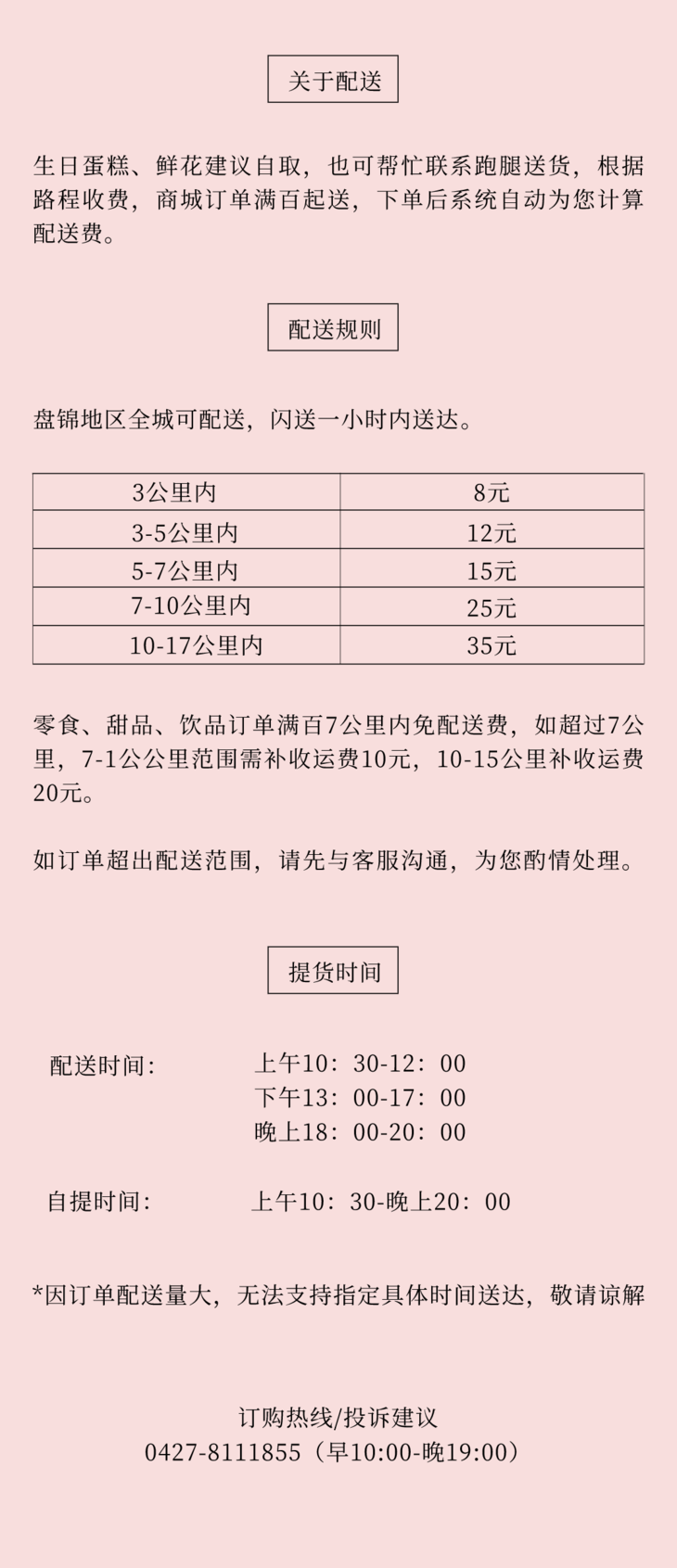 关于配送

生日蛋糕、鲜花建议自取，也可帮忙联系跑腿送货，根据路程收费，商城订单满百起送，下单后系统自动为您计算配送费。

配送规则

盘锦地区全城可配送，闪送一小时内送达。

| 3公里内 | 8元 |
|---|---|
| 3-5公里内 | 12元 |
| 5-7公里内 | 15元 |
| 7-10公里内 | 25元 |
| 10-17公里内 | 35元 |

零食、甜品、饮品订单满百7公里内免配送费，如超过7公里，7-1公公里范围需补收运费10元，10-15公里补收运费20元。

如订单超出配送范围，请先与客服沟通，为您酌情处理。

提货时间

配送时间：
上午10：30-12：00
下午13：00-17：00
晚上18：00-20：00

自提时间：
上午10：30-晚上20：00

*因订单配送量大，无法支持指定具体时间送达，敬请谅解

订购热线/投诉建议
0427-8111855（早10:00-晚19:00）